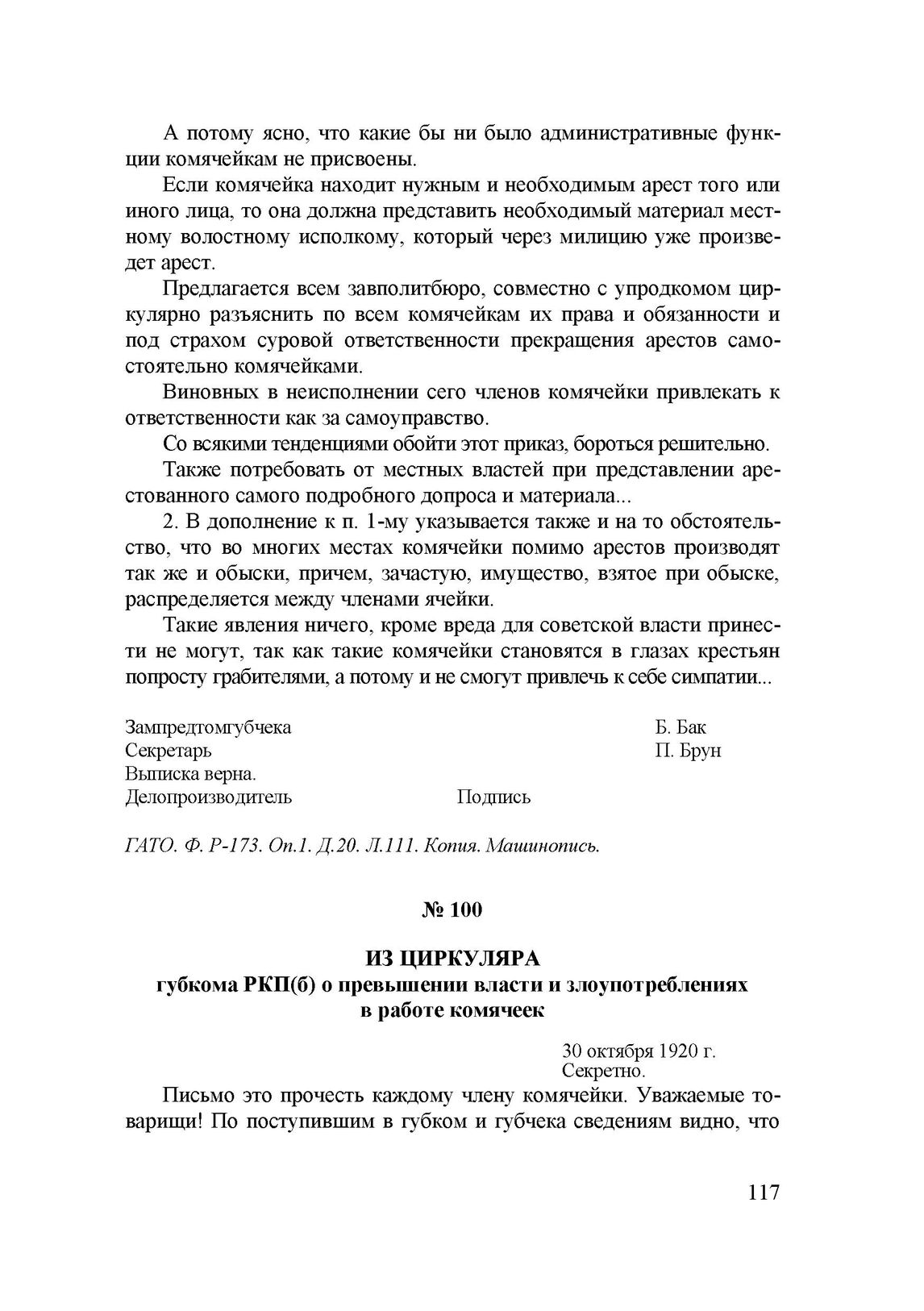 А потому ясно, что какие бы ни было административные функции комячейкам не присвоены.

Если комячейка находит нужным и необходимым арест того или иного лица, то она должна представить необходимый материал местному волостному исполкому, который через милицию уже произведет арест.

Предлагается всем завполитбюро, совместно с упродкомом циркулярно разъяснить по всем комячейкам их права и обязанности и под страхом суровой ответственности прекращения арестов самостоятельно комячейками.

Виновных в неисполнении сего членов комячейки привлекать к ответственности как за самоуправство.

Со всякими тенденциями обойти этот приказ, бороться решительно.

Также потребовать от местных властей при представлении арестованного самого подробного допроса и материала...

2. В дополнение к п. 1-му указывается также и на то обстоятельство, что во многих местах комячейки помимо арестов производят так же и обыски, причем, зачастую, имущество, взятое при обыске, распределяется между членами ячейки.

Такие явления ничего, кроме вреда для советской власти принести не могут, так как такие комячейки становятся в глазах крестьян попросту грабителями, а потому и не смогут привлечь к себе симпатии...

Зампредтомгубчека Б. Бак
Секретарь П. Брун
Выписка верна.
Делопроизводитель Подпись

ГАТО. Ф. Р-173. Оп.1. Д.20. Л.111. Копия. Машинопись.

№ 100

ИЗ ЦИРКУЛЯРА
губкома РКП(б) о превышении власти и злоупотреблениях в работе комячеек

30 октября 1920 г.
Секретно.

Письмо это прочесть каждому члену комячейки. Уважаемые товарищи! По поступившим в губком и губчека сведениям видно, что

117